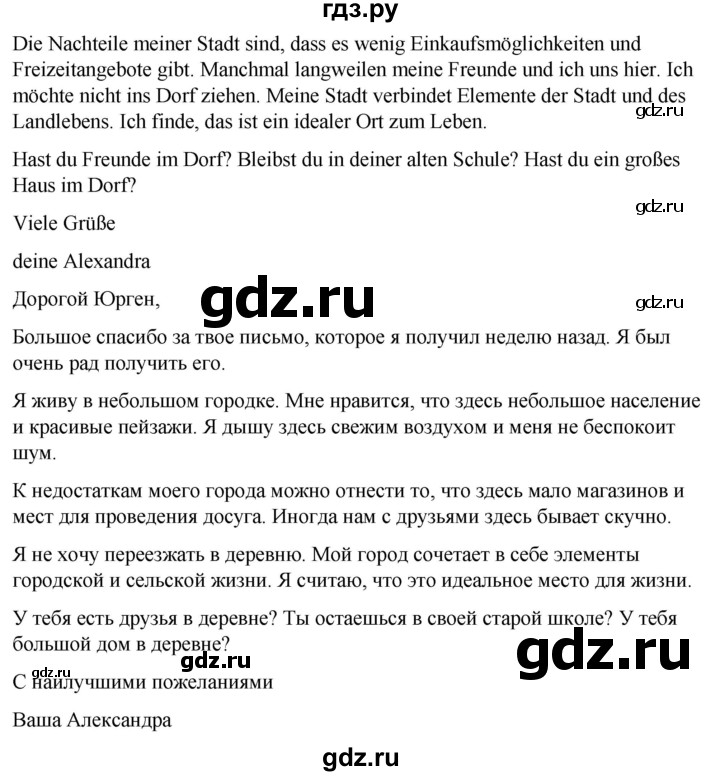 гдз.ру

Die Nachteile meiner Stadt sind, dass es wenig Einkaufsmöglichkeiten und Freizeitangebote gibt. Manchmal langweilen meine Freunde und ich uns hier. Ich möchte nicht ins Dorf ziehen. Meine Stadt verbindet Elemente der Stadt und des Landlebens. Ich finde, das ist ein idealer Ort zum Leben.

gdz.ru

Hast du Freunde im Dorf? Bleibst du in deiner alten Schule? Hast du ein großes Haus im Dorf?

gdz.ru

Viele Grüße

deine Alexandra

Дорогой Юрген,

gdz.ru

gdz.ru

Большое спасибо за твое письмо, которое я получил неделю назад. Я был очень рад получить его.

Я живу в небольшом городке. Мне нравится, что здесь небольшое население и красивые пейзажи. Я дышу здесь свежим воздухом и меня не беспокоит шум.

К недостаткам моего города можно отнести то, что здесь мало магазинов и мест для проведения досуга. Иногда нам с друзьями здесь бывает скучно.

Я не хочу переезжать в деревню. Мой город сочетает в себе элементы городской и сельской жизни. Я считаю, что это идеальное место для жизни.

У тебя есть друзья в деревне? Ты остаешься в своей старой школе? У тебя большой дом в деревне?

gdz.ru

gdz.ru

gdz.ru

С наилучшими пожеланиями

Ваша Александра

gdz.ru